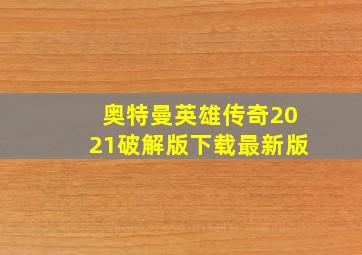 奥特曼英雄传奇2021破解版下载最新版